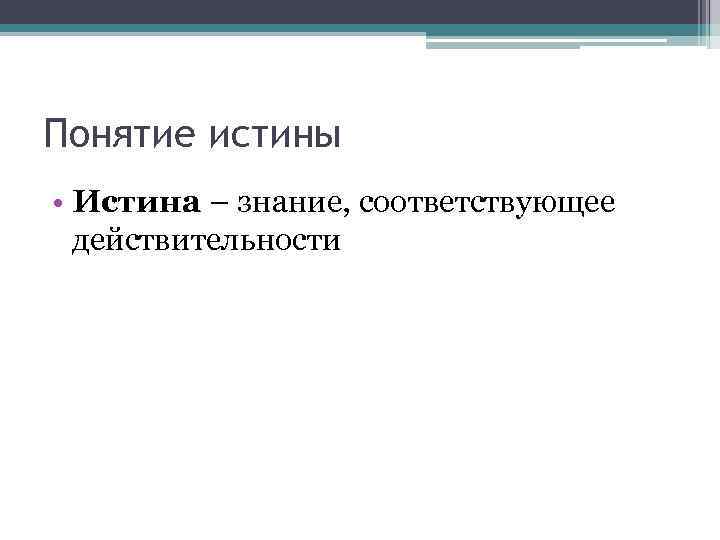 Понятие истины

• Истина – знание, соответствующее действительности